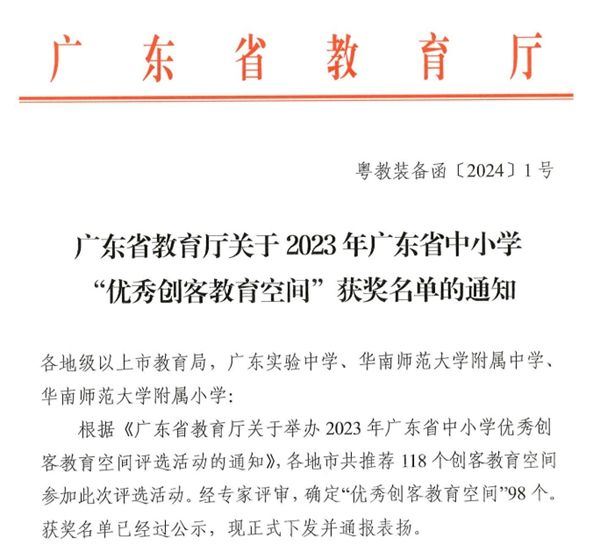 广东省教育厅

粤教装备函〔2024〕1号

广东省教育厅关于2023年广东省中小学“优秀创客教育空间”获奖名单的通知

各地级以上市教育局，广东实验中学、华南师范大学附属中学、华南师范大学附属小学：

根据《广东省教育厅关于举办2023年广东省中小学优秀创客教育空间评选活动的通知》，各地市共推荐118个创客教育空间参加此次评选活动。经专家评审，确定“优秀创客教育空间”98个。获奖名单已经过公示，现正式下发并通报表扬。